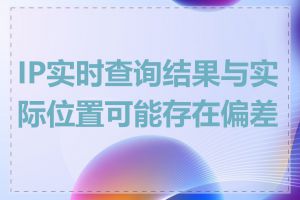 IP实时查询结果与实际位置可能存在偏差